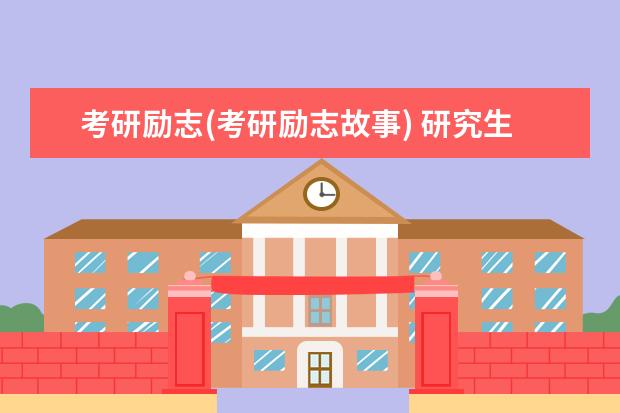 考研励志(考研励志故事) 研究生